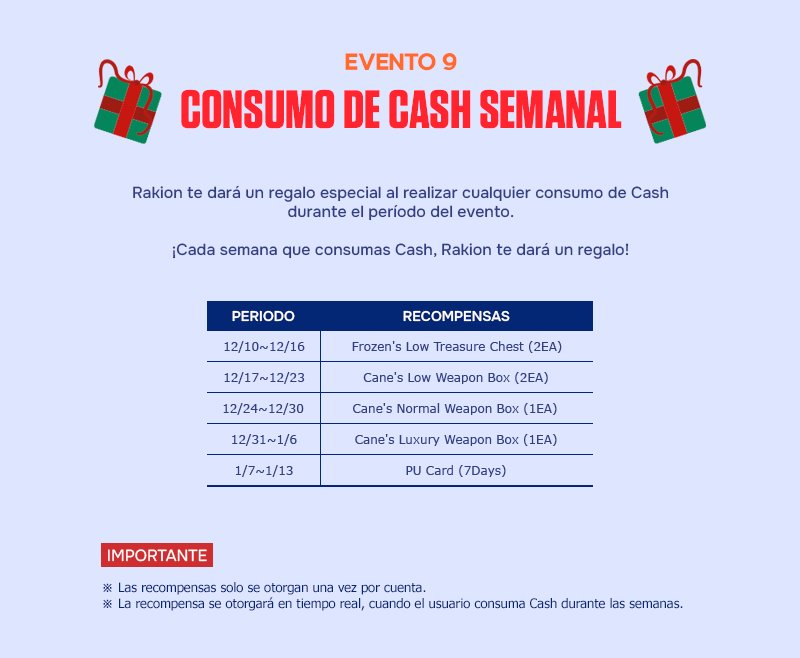 EVENTO 9

CONSUMO DE CASH SEMANAL

Rakion te dará un regalo especial al realizar cualquier consumo de Cash durante el período del evento.

¡Cada semana que consumas Cash, Rakion te dará un regalo!

| PERIODO | RECOMPENSAS |
|---|---|
| 12/10~12/16 | Frozen's Low Treasure Chest (2EA) |
| 12/17~12/23 | Cane's Low Weapon Box (2EA) |
| 12/24~12/30 | Cane's Normal Weapon Box (1EA) |
| 12/31~1/6 | Cane's Luxury Weapon Box (1EA) |
| 1/7~1/13 | PU Card (7Days) |

IMPORTANTE

※ Las recompensas solo se otorgan una vez por cuenta.
※ La recompensa se otorgará en tiempo real, cuando el usuario consuma Cash durante las semanas.